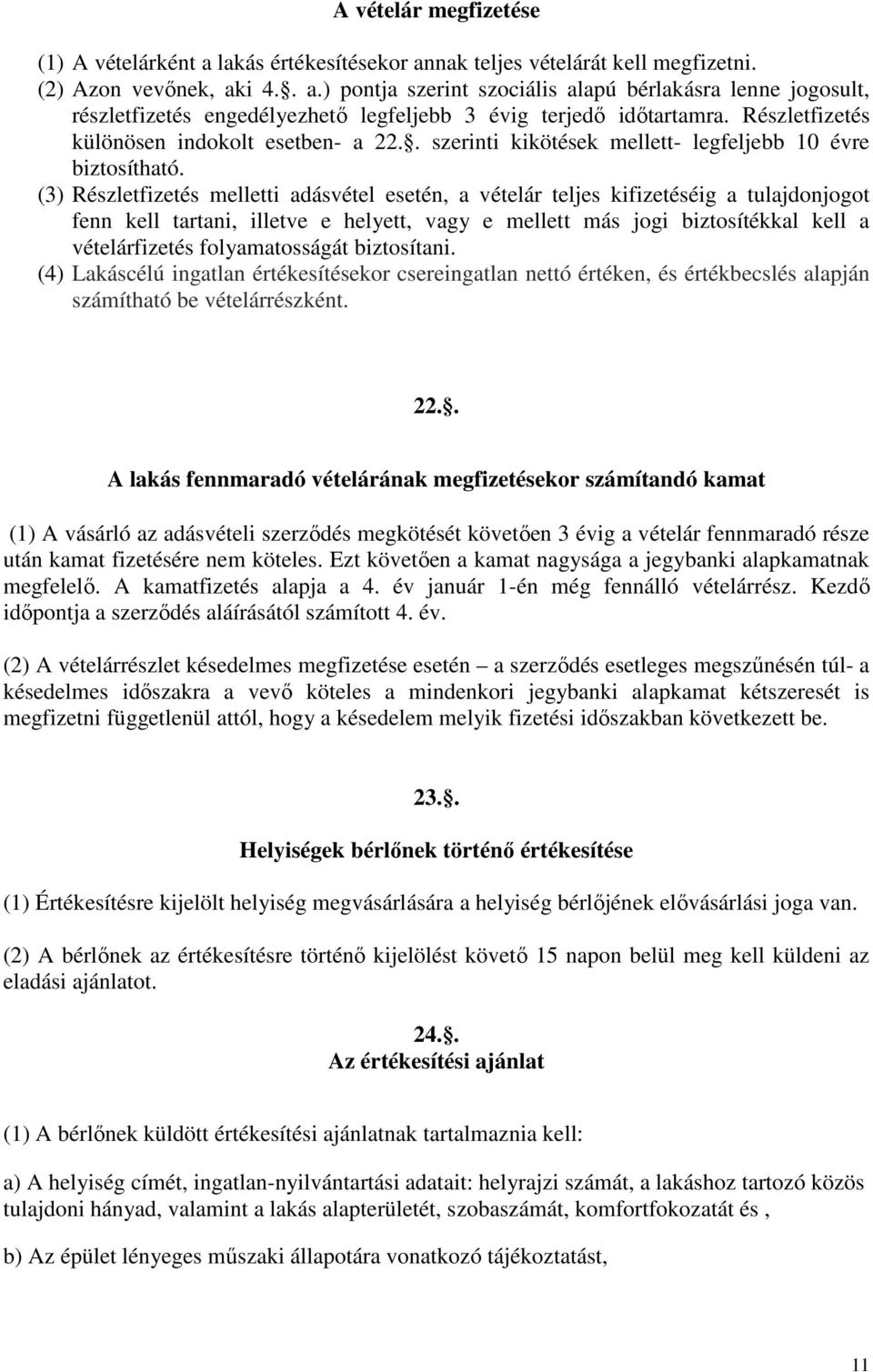 A vételár megfizetése

(1) A vételárként a lakás értékesítésekor annak teljes vételárát kell megfizetni.
(2) Azon vevőnek, aki 4.§. a.) pontja szerint szociális alapú bérlakásra lenne jogosult, részletfizetés engedélyezhető legfeljebb 3 évig terjedő időtartamra. Részletfizetés különösen indokolt esetben- a 22.§. szerinti kikötések mellett- legfeljebb 10 évre biztosítható.
(3) Részletfizetés melletti adásvétel esetén, a vételár teljes kifizetéséig a tulajdonjogot fenn kell tartani, illetve e helyett, vagy e mellett más jogi biztosítékkal kell a vételárfizetés folyamatosságát biztosítani.
(4) Lakáscélú ingatlan értékesítésekor csereingatlan nettó értéken, és értékbecslés alapján számítható be vételárrészként.

22.§.

A lakás fennmaradó vételárának megfizetésekor számítandó kamat

(1) A vásárló az adásvételi szerződés megkötését követően 3 évig a vételár fennmaradó része után kamat fizetésére nem köteles. Ezt követően a kamat nagysága a jegybanki alapkamatnak megfelelő. A kamatfizetés alapja a 4. év január 1-én még fennálló vételárrész. Kezdő időpontja a szerződés aláírásától számított 4. év.

(2) A vételárrészlet késedelmes megfizetése esetén – a szerződés esetleges megszűnésén túl- a késedelmes időszakra a vevő köteles a mindenkori jegybanki alapkamat kétszeresét is megfizetni függetlenül attól, hogy a késedelem melyik fizetési időszakban következett be.

23.§.

Helyiségek bérlőnek történő értékesítése

(1) Értékesítésre kijelölt helyiség megvásárlására a helyiség bérlőjének elővásárlási joga van.

(2) A bérlőnek az értékesítésre történő kijelölést követő 15 napon belül meg kell küldeni az eladási ajánlatot.

24.§.
Az értékesítési ajánlat

(1) A bérlőnek küldött értékesítési ajánlatnak tartalmaznia kell:

a) A helyiség címét, ingatlan-nyilvántartási adatait: helyrajzi számát, a lakáshoz tartozó közös tulajdoni hányad, valamint a lakás alapterületét, szobaszámát, komfortfokozatát és ,

b) Az épület lényeges műszaki állapotára vonatkozó tájékoztatást,

11